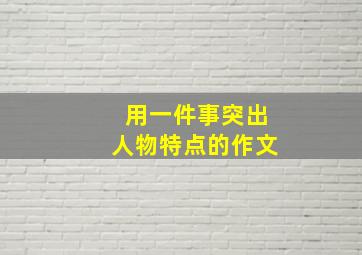 用一件事突出
人物特点的作文